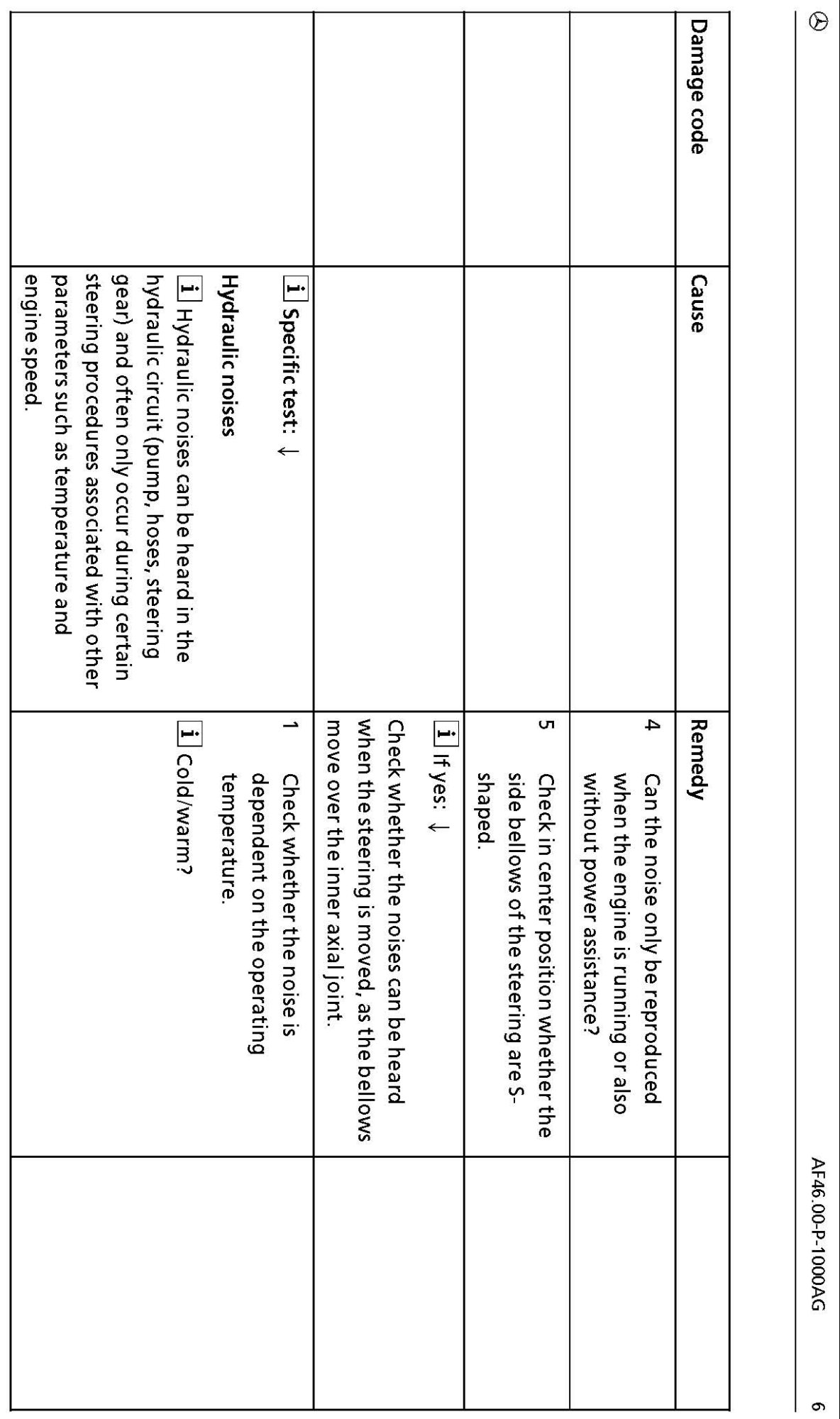 AF46.00-P-1000AG 6

| Damage code | Cause | Remedy | |
|---|---|---|---|
| | | 4 Can the noise only be reproduced when the engine is running or also without power assistance? | |
| | | 5 Check in center position whether the side bellows of the steering are S-shaped. | |
| | | i If yes: ↓ Check whether the noises can be heard when the steering is moved, as the bellows move over the inner axial joint. | |
| | i Specific test: ↓ | 1 Check whether the noise is dependent on the operating temperature. | |
| | Hydraulic noises i Hydraulic noises can be heard in the hydraulic circuit (pump, hoses, steering gear) and often only occur during certain steering procedures associated with other parameters such as temperature and engine speed. | i Cold/warm? | |